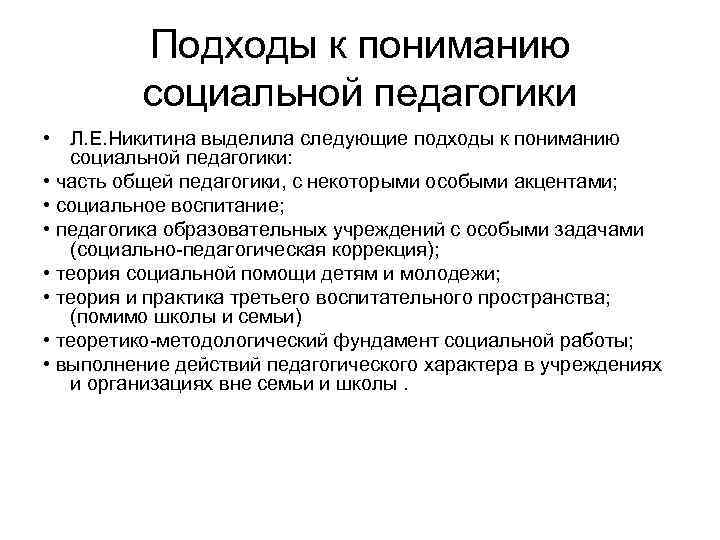 Подходы к пониманию социальной педагогики

• Л.Е.Никитина выделила следующие подходы к пониманию социальной педагогики:
• часть общей педагогики, с некоторыми особыми акцентами;
• социальное воспитание;
• педагогика образовательных учреждений с особыми задачами (социально-педагогическая коррекция);
• теория социальной помощи детям и молодежи;
• теория и практика третьего воспитательного пространства; (помимо школы и семьи)
• теоретико-методологический фундамент социальной работы;
• выполнение действий педагогического характера в учреждениях и организациях вне семьи и школы .